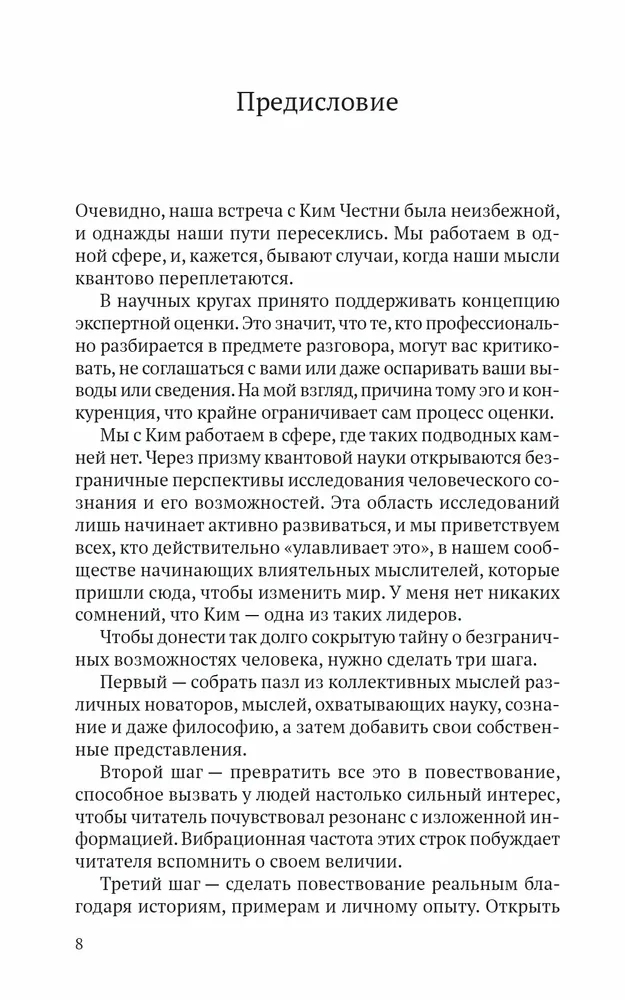 Предисловие

Очевидно, наша встреча с Ким Честни была неизбежной, и однажды наши пути пересеклись. Мы работаем в одной сфере, и, кажется, бывают случаи, когда наши мысли квантово переплетаются.

В научных кругах принято поддерживать концепцию экспертной оценки. Это значит, что те, кто профессионально разбирается в предмете разговора, могут вас критиковать, не соглашаться с вами или даже оспаривать ваши выводы или сведения. На мой взгляд, причина тому эго и конкуренция, что крайне ограничивает сам процесс оценки.

Мы с Ким работаем в сфере, где таких подводных камней нет. Через призму квантовой науки открываются безграничные перспективы исследования человеческого сознания и его возможностей. Эта область исследований лишь начинает активно развиваться, и мы приветствуем всех, кто действительно «улавливает это», в нашем сообществе начинающих влиятельных мыслителей, которые пришли сюда, чтобы изменить мир. У меня нет никаких сомнений, что Ким — одна из таких лидеров.

Чтобы донести так долго сокрытую тайну о безграничных возможностях человека, нужно сделать три шага.

Первый — собрать пазл из коллективных мыслей различных новаторов, мыслей, охватывающих науку, сознание и даже философию, а затем добавить свои собственные представления.

Второй шаг — превратить все это в повествование, способное вызвать у людей настолько сильный интерес, чтобы читатель почувствовал резонанс с изложенной информацией. Вибрационная частота этих строк побуждает читателя вспомнить о своем величии.

Третий шаг — сделать повествование реальным благодаря историям, примерам и личному опыту. Открыть

8